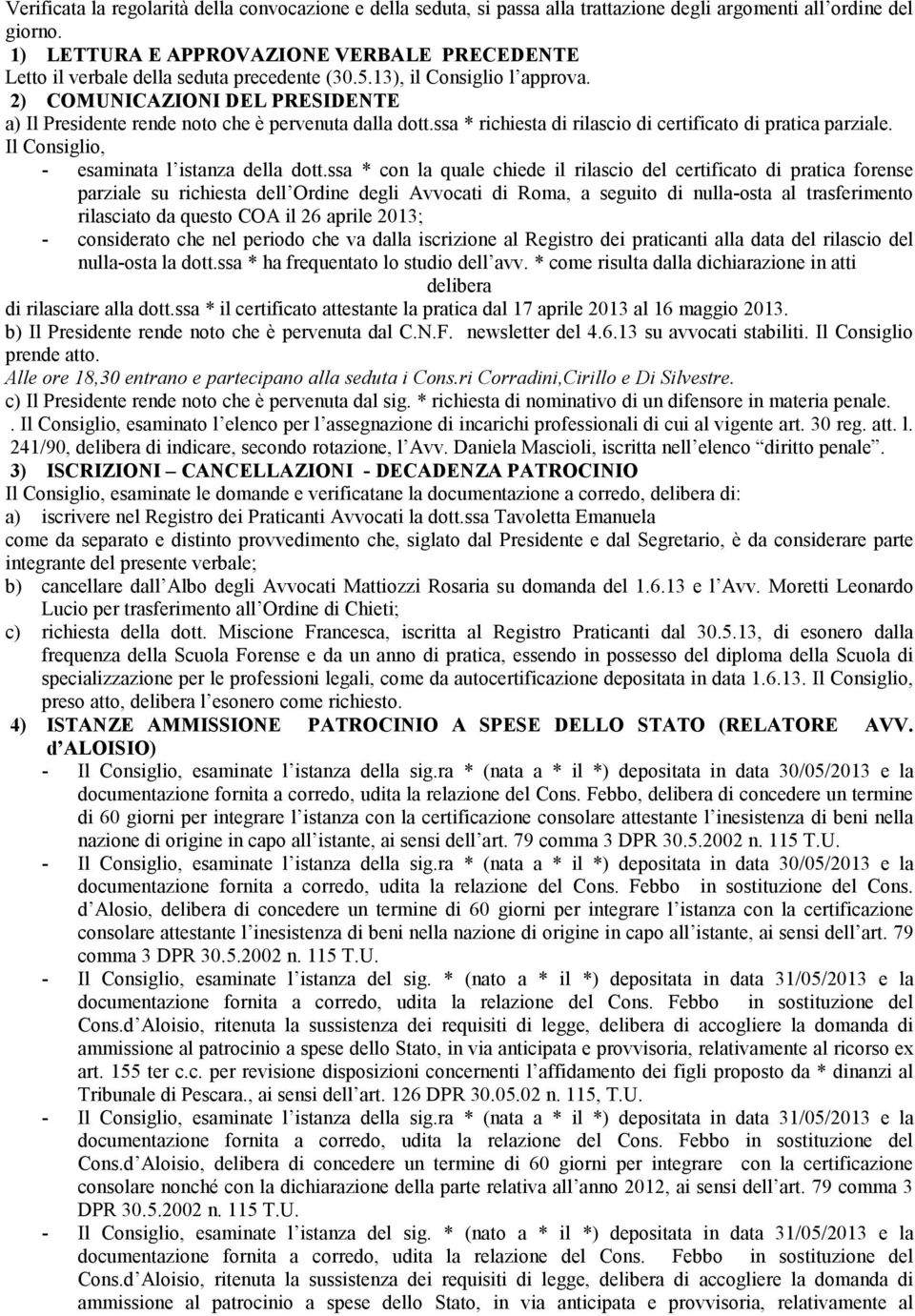 Verificata la regolarità della convocazione e della seduta, si passa alla trattazione degli argomenti all ordine del giorno.
1) LETTURA E APPROVAZIONE VERBALE PRECEDENTE
Letto il verbale della seduta precedente (30.5.13), il Consiglio l approva.
2) COMUNICAZIONI DEL PRESIDENTE
a) Il Presidente rende noto che è pervenuta dalla dott.ssa * richiesta di rilascio di certificato di pratica parziale. Il Consiglio,
- esaminata l istanza della dott.ssa * con la quale chiede il rilascio del certificato di pratica forense parziale su richiesta dell Ordine degli Avvocati di Roma, a seguito di nulla-osta al trasferimento rilasciato da questo COA il 26 aprile 2013;
- considerato che nel periodo che va dalla iscrizione al Registro dei praticanti alla data del rilascio del nulla-osta la dott.ssa * ha frequentato lo studio dell avv. * come risulta dalla dichiarazione in atti
delibera
di rilasciare alla dott.ssa * il certificato attestante la pratica dal 17 aprile 2013 al 16 maggio 2013.
b) Il Presidente rende noto che è pervenuta dal C.N.F. newsletter del 4.6.13 su avvocati stabiliti. Il Consiglio prende atto.
Alle ore 18,30 entrano e partecipano alla seduta i Cons.ri Corradini,Cirillo e Di Silvestre.
c) Il Presidente rende noto che è pervenuta dal sig. * richiesta di nominativo di un difensore in materia penale.
. Il Consiglio, esaminato l elenco per l assegnazione di incarichi professionali di cui al vigente art. 30 reg. att. l. 241/90, delibera di indicare, secondo rotazione, l Avv. Daniela Mascioli, iscritta nell elenco diritto penale .
3) ISCRIZIONI CANCELLAZIONI - DECADENZA PATROCINIO
Il Consiglio, esaminate le domande e verificatane la documentazione a corredo, delibera di:
a) iscrivere nel Registro dei Praticanti Avvocati la dott.ssa Tavoletta Emanuela
come da separato e distinto provvedimento che, siglato dal Presidente e dal Segretario, è da considerare parte integrante del presente verbale;
b) cancellare dall Albo degli Avvocati Mattiozzi Rosaria su domanda del 1.6.13 e l Avv. Moretti Leonardo Lucio per trasferimento all Ordine di Chieti;
c) richiesta della dott. Miscione Francesca, iscritta al Registro Praticanti dal 30.5.13, di esonero dalla frequenza della Scuola Forense e da un anno di pratica, essendo in possesso del diploma della Scuola di specializzazione per le professioni legali, come da autocertificazione depositata in data 1.6.13. Il Consiglio, preso atto, delibera l esonero come richiesto.
4) ISTANZE AMMISSIONE PATROCINIO A SPESE DELLO STATO (RELATORE AVV. d ALOISIO)
- Il Consiglio, esaminate l istanza della sig.ra * (nata a * il *) depositata in data 30/05/2013 e la documentazione fornita a corredo, udita la relazione del Cons. Febbo, delibera di concedere un termine di 60 giorni per integrare l istanza con la certificazione consolare attestante l inesistenza di beni nella nazione di origine in capo all istante, ai sensi dell art. 79 comma 3 DPR 30.5.2002 n. 115 T.U.
- Il Consiglio, esaminate l istanza della sig.ra * (nata a * il *) depositata in data 30/05/2013 e la documentazione fornita a corredo, udita la relazione del Cons. Febbo in sostituzione del Cons. d Alosio, delibera di concedere un termine di 60 giorni per integrare l istanza con la certificazione consolare attestante l inesistenza di beni nella nazione di origine in capo all istante, ai sensi dell art. 79 comma 3 DPR 30.5.2002 n. 115 T.U.
- Il Consiglio, esaminate l istanza del sig. * (nato a * il *) depositata in data 31/05/2013 e la documentazione fornita a corredo, udita la relazione del Cons. Febbo in sostituzione del Cons.d Aloisio, ritenuta la sussistenza dei requisiti di legge, delibera di accogliere la domanda di ammissione al patrocinio a spese dello Stato, in via anticipata e provvisoria, relativamente al ricorso ex art. 155 ter c.c. per revisione disposizioni concernenti l affidamento dei figli proposto da * dinanzi al Tribunale di Pescara., ai sensi dell art. 126 DPR 30.05.02 n. 115, T.U.
- Il Consiglio, esaminate l istanza della sig.ra * (nata a * il *) depositata in data 31/05/2013 e la documentazione fornita a corredo, udita la relazione del Cons. Febbo in sostituzione del Cons.d Aloisio, delibera di concedere un termine di 60 giorni per integrare con la certificazione consolare nonché con la dichiarazione della parte relativa all anno 2012, ai sensi dell art. 79 comma 3 DPR 30.5.2002 n. 115 T.U.
- Il Consiglio, esaminate l istanza del sig. * (nato a * il *) depositata in data 31/05/2013 e la documentazione fornita a corredo, udita la relazione del Cons. Febbo in sostituzione del Cons.d Aloisio, ritenuta la sussistenza dei requisiti di legge, delibera di accogliere la domanda di ammissione al patrocinio a spese dello Stato, in via anticipata e provvisoria, relativamente al